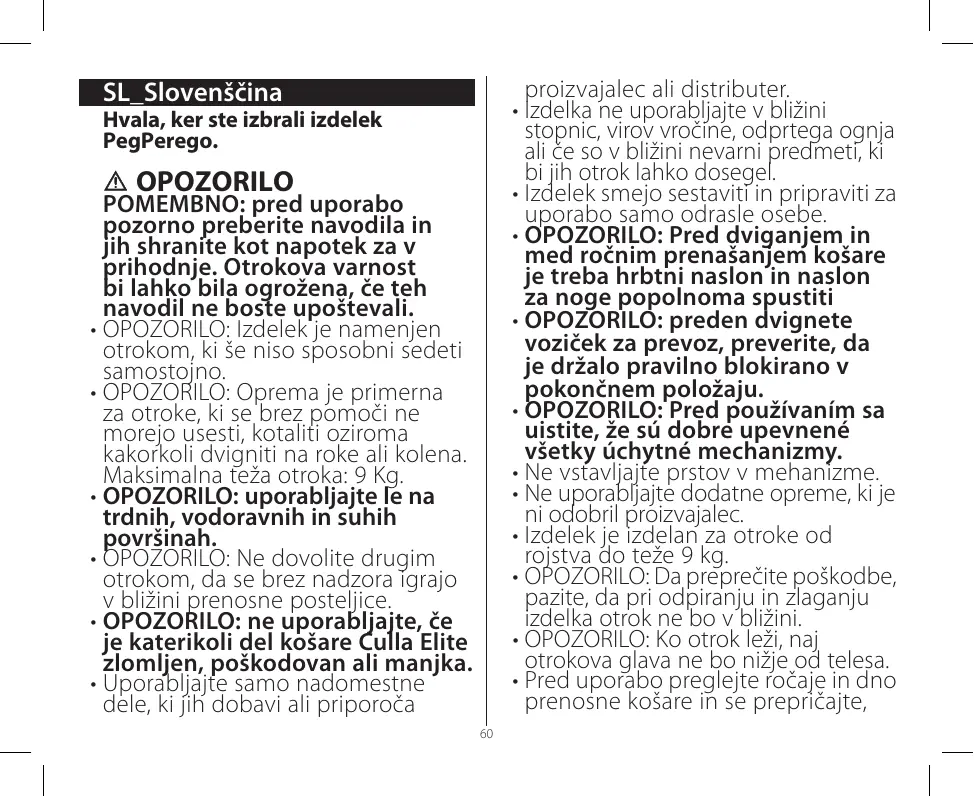 SL_Slovenščina

Hvala, ker ste izbrali izdelek PegPerego.

⚠ OPOZORILO
POMEMBNO: pred uporabo pozorno preberite navodila in jih shranite kot napotek za v prihodnje. Otrokova varnost bi lahko bila ogrožena, če teh navodil ne boste upoštevali.
• OPOZORILO: Izdelek je namenjen otrokom, ki še niso sposobni sedeti samostojno.
• OPOZORILO: Oprema je primerna za otroke, ki se brez pomoči ne morejo usesti, kotaliti oziroma kakorkoli dvigniti na roke ali kolena. Maksimalna teža otroka: 9 Kg.
• OPOZORILO: uporabljajte le na trdnih, vodoravnih in suhih površinah.
• OPOZORILO: Ne dovolite drugim otrokom, da se brez nadzora igrajo v bližini prenosne posteljice.
• OPOZORILO: ne uporabljajte, če je katerikoli del košare Culla Elite zlomljen, poškodovan ali manjka.
• Uporabljajte samo nadomestne dele, ki jih dobavi ali priporoča proizvajalec ali distributer.
• Izdelka ne uporabljajte v bližini stopnic, virov vročine, odprtega ognja ali če so v bližini nevarni predmeti, ki bi jih otrok lahko dosegel.
• Izdelek smejo sestaviti in pripraviti za uporabo samo odrasle osebe.
• OPOZORILO: Pred dviganjem in med ročnim prenašanjem košare je treba hrbtni naslon in naslon za noge popolnoma spustiti
• OPOZORILO: preden dvignete voziček za prevoz, preverite, da je držalo pravilno blokirano v pokončnem položaju.
• OPOZORILO: Pred používaním sa uistite, že sú dobre upevnené všetky úchytné mechanizmy.
• Ne vstavljajte prstov v mehanizme.
• Ne uporabljajte dodatne opreme, ki je ni odobril proizvajalec.
• Izdelek je izdelan za otroke od rojstva do teže 9 kg.
• OPOZORILO: Da preprečite poškodbe, pazite, da pri odpiranju in zlaganju izdelka otrok ne bo v bližini.
• OPOZORILO: Ko otrok leži, naj otrokova glava ne bo nižje od telesa.
• Pred uporabo preglejte ročaje in dno prenosne košare in se prepričajte,

60